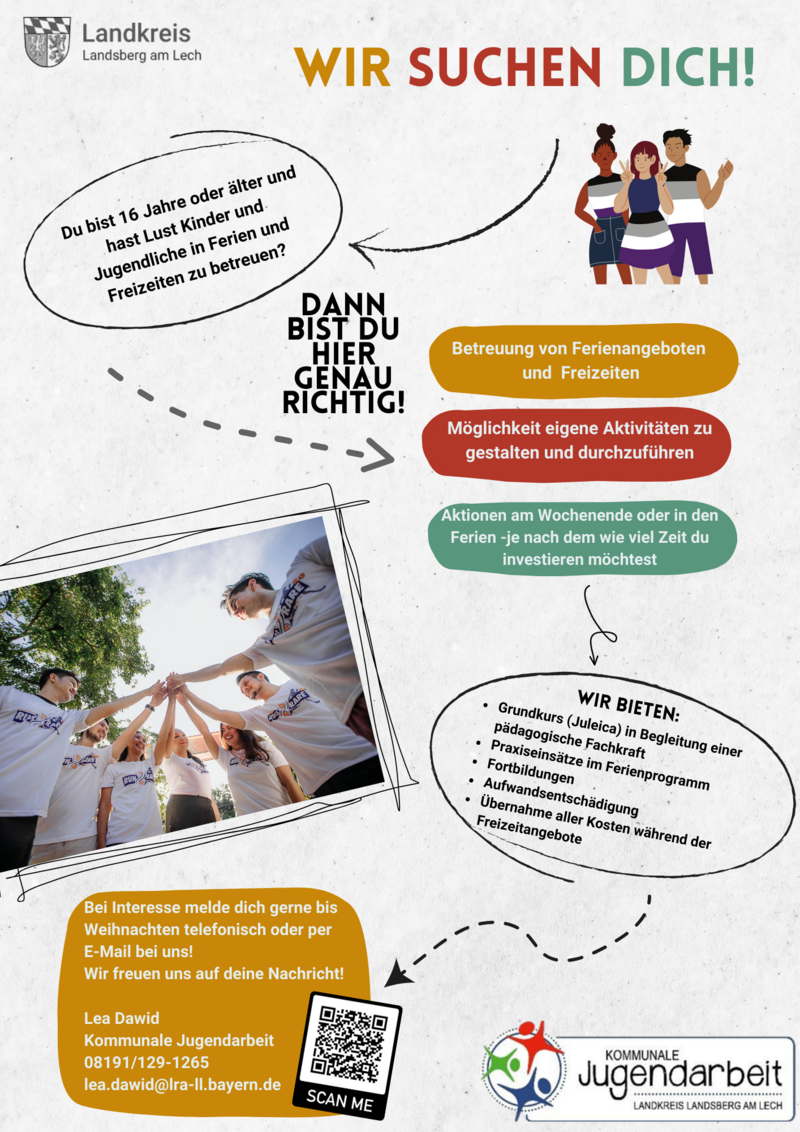 Landkreis
Landsberg am Lech

WIR SUCHEN DICH!

Du bist 16 Jahre oder älter und hast Lust Kinder und Jugendliche in Ferien und Freizeiten zu betreuen?

DANN BIST DU HIER GENAU RICHTIG!

Betreuung von Ferienangeboten und Freizeiten

Möglichkeit eigene Aktivitäten zu gestalten und durchzuführen

Aktionen am Wochenende oder in den Ferien -je nach dem wie viel Zeit du investieren möchtest

WIR BIETEN:
• Grundkurs (Juleica) in Begleitung einer pädagogische Fachkraft
• Praxiseinsätze im Ferienprogramm
• Fortbildungen
• Aufwandsentschädigung
• Übernahme aller Kosten während der Freizeitangebote

Bei Interesse melde dich gerne bis Weihnachten telefonisch oder per E-Mail bei uns!
Wir freuen uns auf deine Nachricht!

Lea Dawid
Kommunale Jugendarbeit
08191/129-1265
lea.dawid@lra-ll.bayern.de

SCAN ME

KOMMUNALE
Jugendarbeit
LANDKREIS LANDSBERG AM LECH